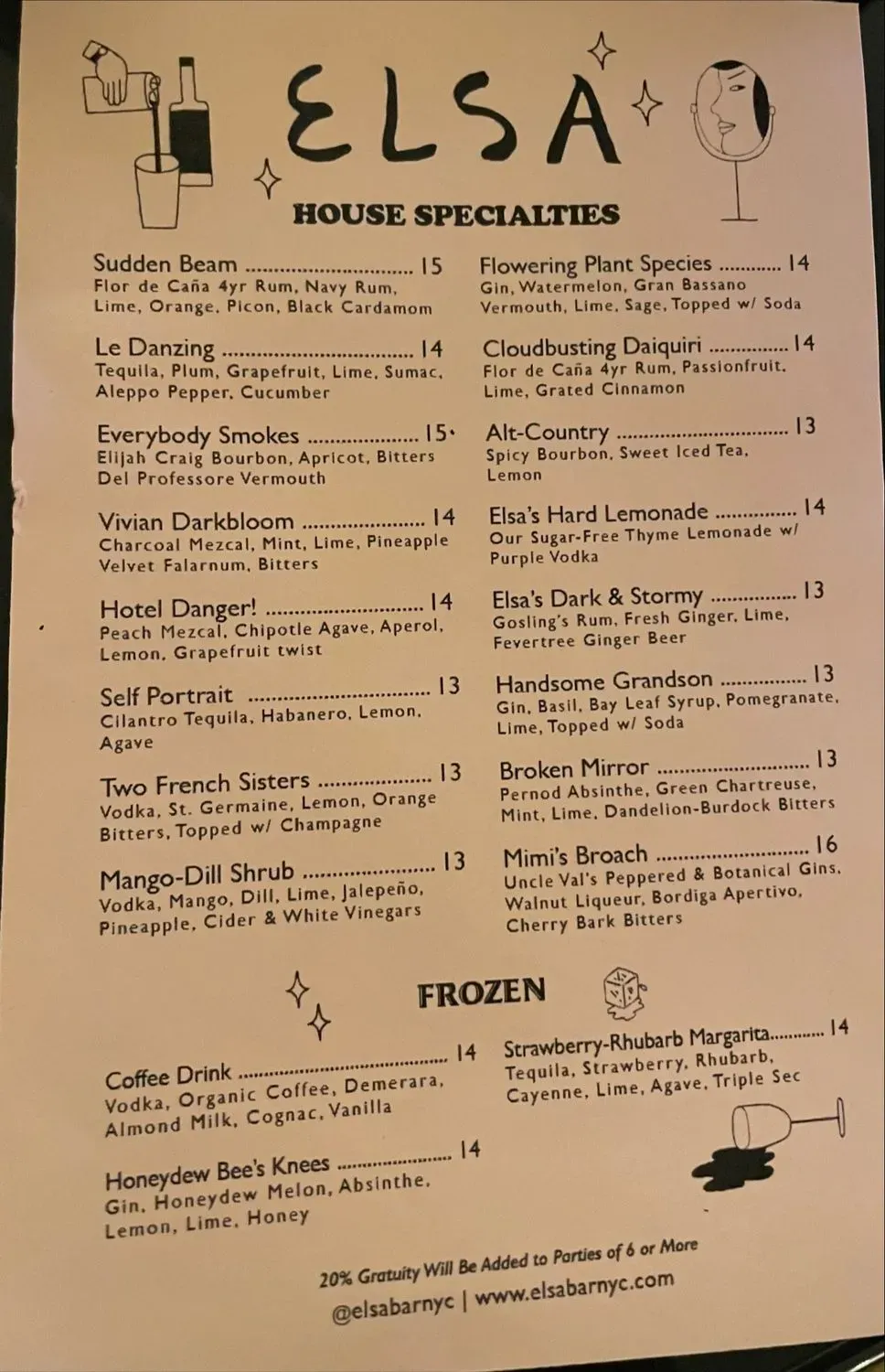 ELSA

HOUSE SPECIALTIES

Sudden Beam 15
Flor de Caña 4yr Rum, Navy Rum, Lime, Orange, Picon, Black Cardamom

Le Danzing 14
Tequila, Plum, Grapefruit, Lime, Sumac, Aleppo Pepper, Cucumber

Everybody Smokes 15
Elijah Craig Bourbon, Apricot, Bitters Del Professore Vermouth

Vivian Darkbloom 14
Charcoal Mezcal, Mint, Lime, Pineapple Velvet Falarnum, Bitters

Hotel Danger! 14
Peach Mezcal, Chipotle Agave, Aperol, Lemon, Grapefruit twist

Self Portrait 13
Cilantro Tequila, Habanero, Lemon, Agave

Two French Sisters 13
Vodka, St. Germaine, Lemon, Orange Bitters, Topped w/ Champagne

Mango-Dill Shrub 13
Vodka, Mango, Dill, Lime, Jalepeño, Pineapple, Cider & White Vinegars

Flowering Plant Species 14
Gin, Watermelon, Gran Bassano Vermouth, Lime, Sage, Topped w/ Soda

Cloudbusting Daiquiri 14
Flor de Caña 4yr Rum, Passionfruit, Lime, Grated Cinnamon

Alt-Country 13
Spicy Bourbon, Sweet Iced Tea, Lemon

Elsa's Hard Lemonade 14
Our Sugar-Free Thyme Lemonade w/ Purple Vodka

Elsa's Dark & Stormy 13
Gosling's Rum, Fresh Ginger, Lime, Fevertree Ginger Beer

Handsome Grandson 13
Gin, Basil, Bay Leaf Syrup, Pomegranate, Lime, Topped w/ Soda

Broken Mirror 13
Pernod Absinthe, Green Chartreuse, Mint, Lime, Dandelion-Burdock Bitters

Mimi's Broach 16
Uncle Val's Peppered & Botanical Gins, Walnut Liqueur, Bordiga Apertivo, Cherry Bark Bitters

FROZEN

Coffee Drink 14
Vodka, Organic Coffee, Demerara, Almond Milk, Cognac, Vanilla

Honeydew Bee's Knees 14
Gin, Honeydew Melon, Absinthe, Lemon, Lime, Honey

Strawberry-Rhubarb Margarita 14
Tequila, Strawberry, Rhubarb, Cayenne, Lime, Agave, Triple Sec

20% Gratuity Will Be Added to Parties of 6 or More
@elsabarnyc | www.elsabarnyc.com